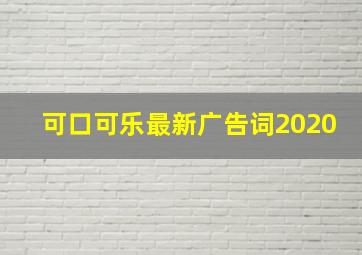 可口可乐最新广告词2020